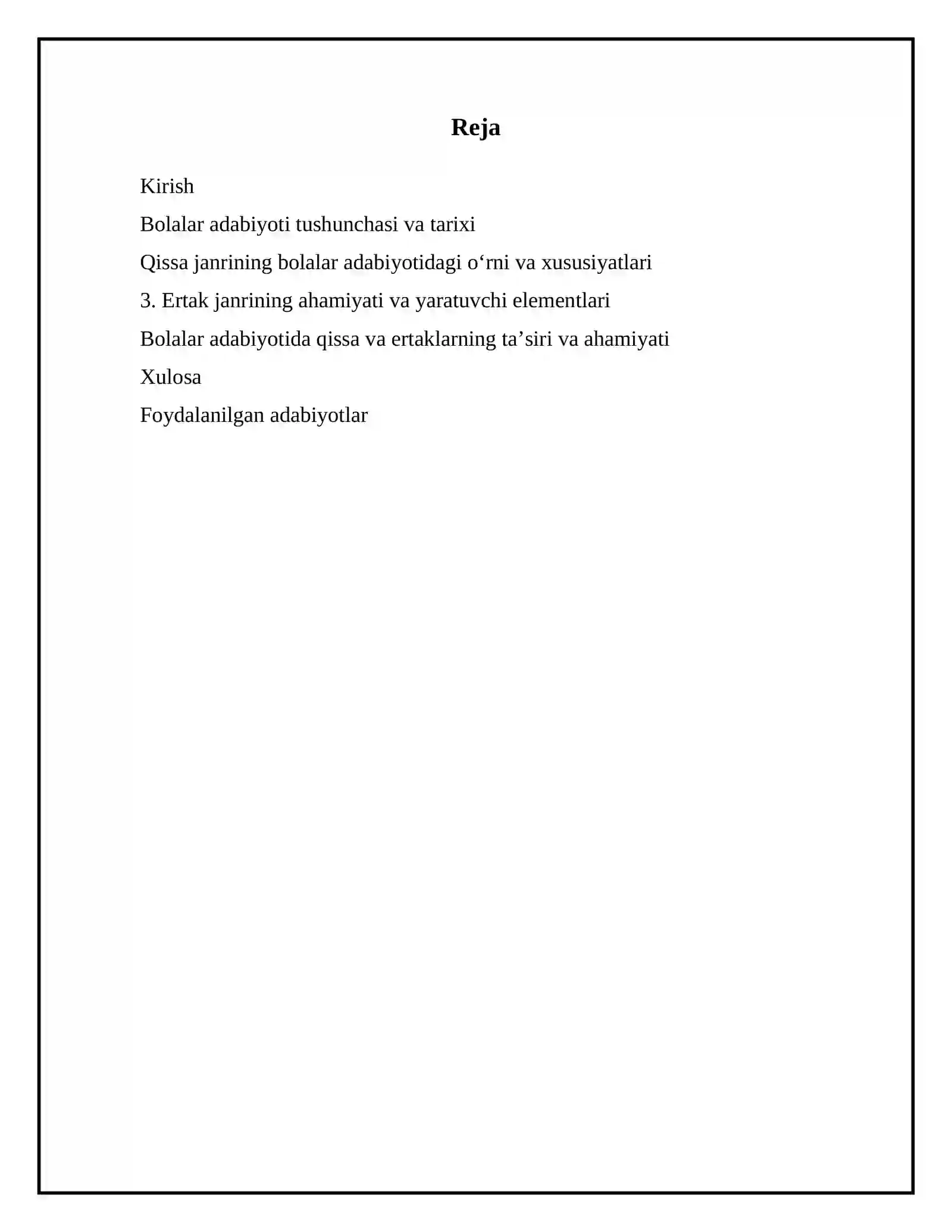 Reja

Kirish

Bolalar adabiyoti tushunchasi va tarixi

Qissa janrining bolalar adabiyotidagi o‘rni va xususiyatlari

3. Ertak janrining ahamiyati va yaratuvchi elementlari

Bolalar adabiyotida qissa va ertaklarning ta’siri va ahamiyati

Xulosa

Foydalanilgan adabiyotlar